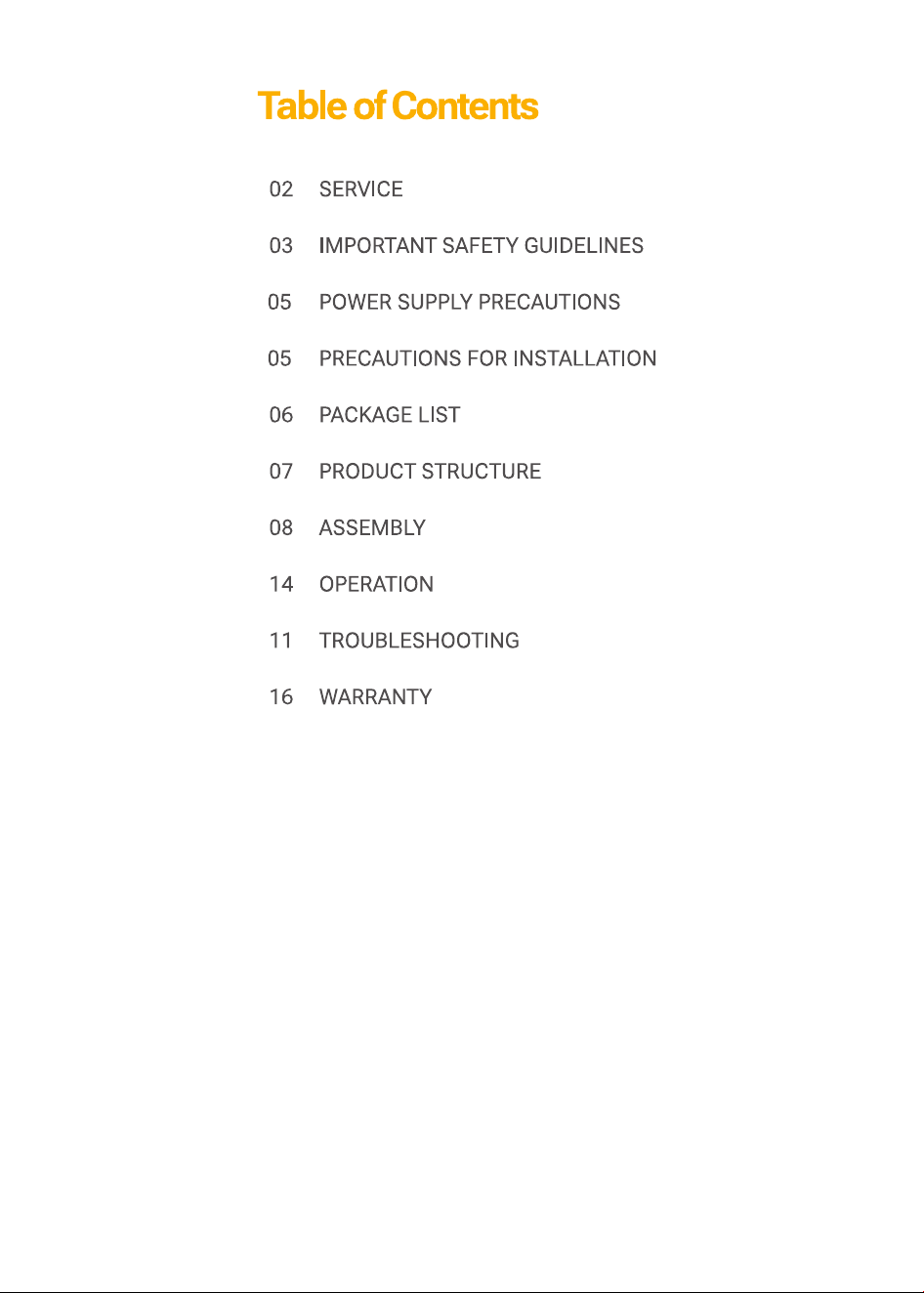 Table of Contents

02 SERVICE

03 IMPORTANT SAFETY GUIDELINES

05 POWER SUPPLY PRECAUTIONS

05 PRECAUTIONS FOR INSTALLATION

06 PACKAGE LIST

07 PRODUCT STRUCTURE

08 ASSEMBLY

14 OPERATION

11 TROUBLESHOOTING

16 WARRANTY